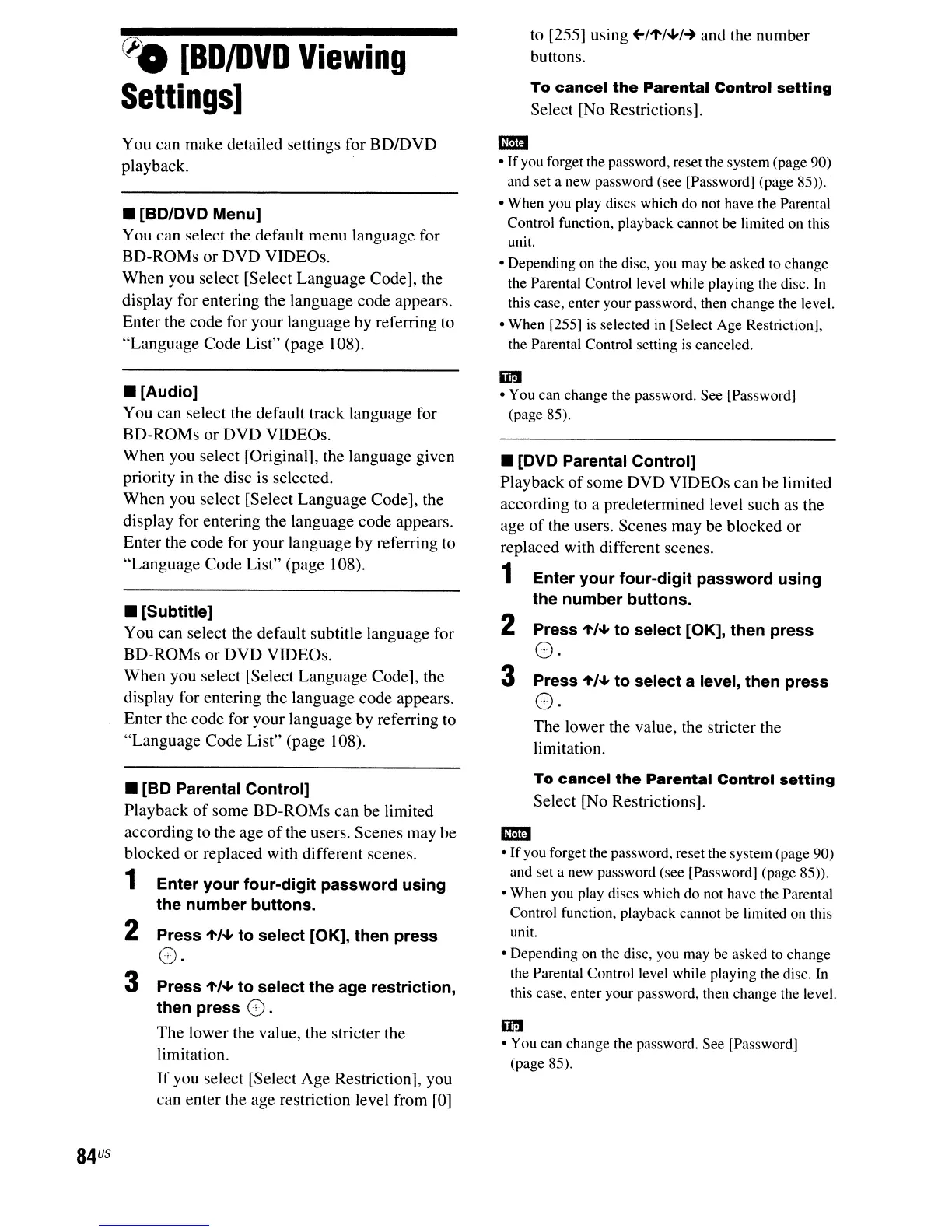 [BD/DVD Viewing Settings]

You can make detailed settings for BD/DVD playback.

■ [BD/DVD Menu]
You can select the default menu language for BD-ROMs or DVD VIDEOs.
When you select [Select Language Code], the display for entering the language code appears. Enter the code for your language by referring to "Language Code List" (page 108).

■ [Audio]
You can select the default track language for BD-ROMs or DVD VIDEOs.
When you select [Original], the language given priority in the disc is selected.
When you select [Select Language Code], the display for entering the language code appears. Enter the code for your language by referring to "Language Code List" (page 108).

■ [Subtitle]
You can select the default subtitle language for BD-ROMs or DVD VIDEOs.
When you select [Select Language Code], the display for entering the language code appears. Enter the code for your language by referring to "Language Code List" (page 108).

■ [BD Parental Control]
Playback of some BD-ROMs can be limited according to the age of the users. Scenes may be blocked or replaced with different scenes.

1 Enter your four-digit password using the number buttons.

2 Press ↑/↓ to select [OK], then press ⊕.

3 Press ↑/↓ to select the age restriction, then press ⊕.
The lower the value, the stricter the limitation.
If you select [Select Age Restriction], you can enter the age restriction level from [0] to [255] using ←/↑/↓/→ and the number buttons.

To cancel the Parental Control setting
Select [No Restrictions].

Note
• If you forget the password, reset the system (page 90) and set a new password (see [Password] (page 85)).
• When you play discs which do not have the Parental Control function, playback cannot be limited on this unit.
• Depending on the disc, you may be asked to change the Parental Control level while playing the disc. In this case, enter your password, then change the level.
• When [255] is selected in [Select Age Restriction], the Parental Control setting is canceled.

Tip
• You can change the password. See [Password] (page 85).

■ [DVD Parental Control]
Playback of some DVD VIDEOs can be limited according to a predetermined level such as the age of the users. Scenes may be blocked or replaced with different scenes.

1 Enter your four-digit password using the number buttons.

2 Press ↑/↓ to select [OK], then press ⊕.

3 Press ↑/↓ to select a level, then press ⊕.
The lower the value, the stricter the limitation.

To cancel the Parental Control setting
Select [No Restrictions].

Note
• If you forget the password, reset the system (page 90) and set a new password (see [Password] (page 85)).
• When you play discs which do not have the Parental Control function, playback cannot be limited on this unit.
• Depending on the disc, you may be asked to change the Parental Control level while playing the disc. In this case, enter your password, then change the level.

Tip
• You can change the password. See [Password] (page 85).

84US